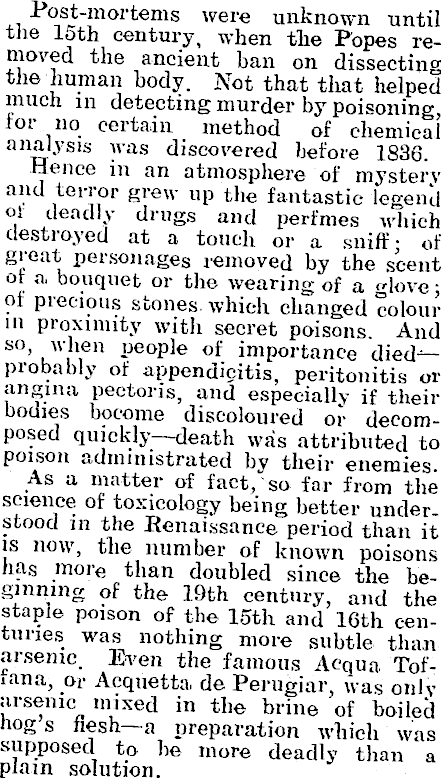 Post-mortems were unknown until the 15th century, when the Popes removed the ancient ban on dissecting the human body. Not that that helped much in detecting murder by poisoning, for no certain method of chemical analysis was discovered before 1836.

Hence in an atmosphere of mystery and terror grew up the fantastic legend of deadly drugs and perfmes which destroyed at a touch or a sniff; of great personages removed by the scent of a bouquet or the wearing of a glove; of precious stones which changed colour in proximity with secret poisons. And so, when people of importance died—probably of appendicitis, peritonitis or angina pectoris, and especially if their bodies bocome discoloured or decomposed quickly—death was attributed to poison administrated by their enemies.

As a matter of fact, so far from the science of toxicology being better understood in the Renaissance period than it is now, the number of known poisons has more than doubled since the beginning of the 19th century, and the staple poison of the 15th and 16th centuries was nothing more subtle than arsenic. Even the famous Acqua Toffana, or Acquetta de Perugiar, was only arsenic mixed in the brine of boiled hog's flesh—a preparation which was supposed to be more deadly than a plain solution.